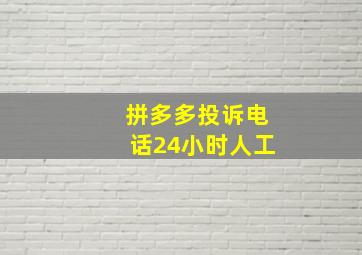 拼多多投诉电话24小时人工